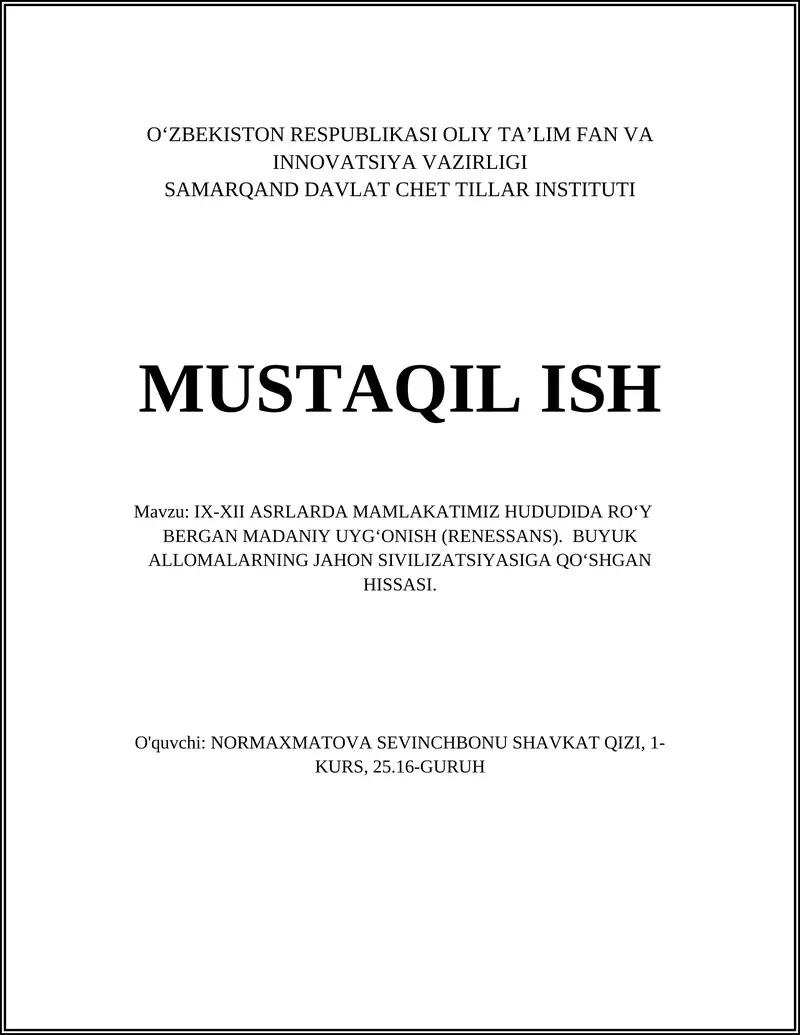 O‘ZBEKISTON RESPUBLIKASI OLIY TA’LIM FAN VA INNOVATSIYA VAZIRLIGI
SAMARQAND DAVLAT CHET TILLAR INSTITUTI

MUSTAQIL ISH

Mavzu: IX-XII ASRLARDA MAMLAKATIMIZ HUDUDIDA RO‘Y BERGAN MADANIY UYG‘ONISH (RENESSANS). BUYUK ALLOMALARNING JAHON SIVILIZATSIYASIGA QO‘SHGAN HISSASI.

O'quvchi: NORMAXMATOVA SEVINCHBONU SHAVKAT QIZI, 1-KURS, 25.16-GURUH